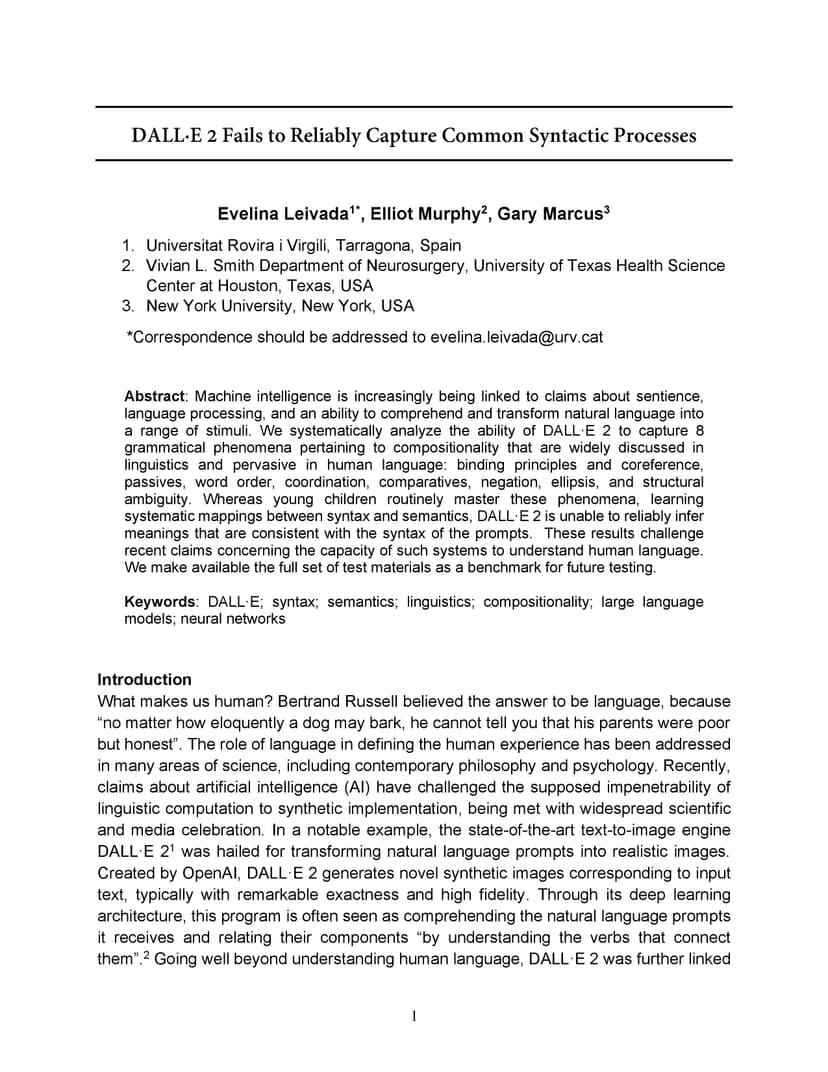 DALL·E 2 Fails to Reliably Capture Common Syntactic Processes

Evelina Leivada$^{1*}$, Elliot Murphy$^{2}$, Gary Marcus$^{3}$

1. Universitat Rovira i Virgili, Tarragona, Spain
2. Vivian L. Smith Department of Neurosurgery, University of Texas Health Science Center at Houston, Texas, USA
3. New York University, New York, USA

*Correspondence should be addressed to evelina.leivada@urv.cat

Abstract: Machine intelligence is increasingly being linked to claims about sentience, language processing, and an ability to comprehend and transform natural language into a range of stimuli. We systematically analyze the ability of DALL·E 2 to capture 8 grammatical phenomena pertaining to compositionality that are widely discussed in linguistics and pervasive in human language: binding principles and coreference, passives, word order, coordination, comparatives, negation, ellipsis, and structural ambiguity. Whereas young children routinely master these phenomena, learning systematic mappings between syntax and semantics, DALL·E 2 is unable to reliably infer meanings that are consistent with the syntax of the prompts. These results challenge recent claims concerning the capacity of such systems to understand human language. We make available the full set of test materials as a benchmark for future testing.

Keywords: DALL·E; syntax; semantics; linguistics; compositionality; large language models; neural networks

Introduction
What makes us human? Bertrand Russell believed the answer to be language, because “no matter how eloquently a dog may bark, he cannot tell you that his parents were poor but honest”. The role of language in defining the human experience has been addressed in many areas of science, including contemporary philosophy and psychology. Recently, claims about artificial intelligence (AI) have challenged the supposed impenetrability of linguistic computation to synthetic implementation, being met with widespread scientific and media celebration. In a notable example, the state-of-the-art text-to-image engine DALL·E 2$^{1}$ was hailed for transforming natural language prompts into realistic images. Created by OpenAI, DALL·E 2 generates novel synthetic images corresponding to input text, typically with remarkable exactness and high fidelity. Through its deep learning architecture, this program is often seen as comprehending the natural language prompts it receives and relating their components “by understanding the verbs that connect them”.$^{2}$ Going well beyond understanding human language, DALL·E 2 was further linked

1